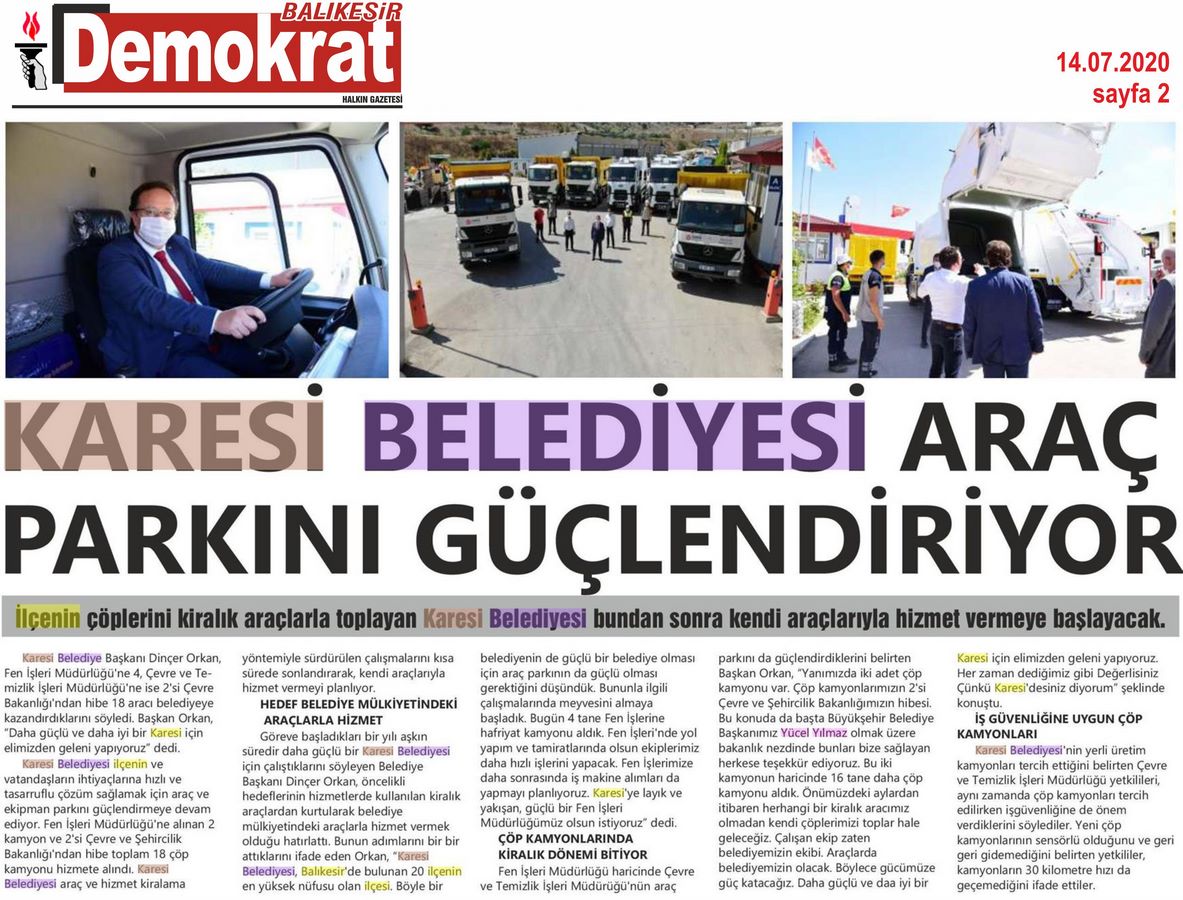 BALIKESİR
Demokrat
HALKIN GAZETESİ

14.07.2020
sayfa 2

KARESİ BELEDİYESİ ARAÇ PARKINI GÜÇLENDİRİYOR

İlçenin çöplerini kiralık araçlarla toplayan Karesi Belediyesi bundan sonra kendi araçlarıyla hizmet vermeye başlayacak.

Karesi Belediye Başkanı Dinçer Orkan, Fen İşleri Müdürlüğü'ne 4, Çevre ve Temizlik İşleri Müdürlüğü'ne ise 2'si Çevre Bakanlığı'ndan hibe 18 aracı belediyeye kazandırdıklarını söyledi. Başkan Orkan, "Daha güçlü ve daha iyi bir Karesi için elimizden geleni yapıyoruz" dedi.

Karesi Belediyesi ilçenin ve vatandaşların ihtiyaçlarına hızlı ve tasarruflu çözüm sağlamak için araç ve ekipman parkını güçlendirmeye devam ediyor. Fen İşleri Müdürlüğü'ne alınan 2 kamyon ve 2'si Çevre ve Şehircilik Bakanlığı'ndan hibe toplam 18 çöp kamyonu hizmete alındı. Karesi Belediyesi araç ve hizmet kiralama yöntemiyle sürdürülen çalışmalarını kısa sürede sonlandırarak, kendi araçlarıyla hizmet vermeyi planlıyor.

HEDEF BELEDİYE MÜLKİYETİNDEKİ ARAÇLARLA HİZMET

Göreve başladıkları bir yılı aşkın süredir daha güçlü bir Karesi Belediyesi için çalıştıklarını söyleyen Belediye Başkanı Dinçer Orkan, öncelikli hedeflerinin hizmetlerde kullanılan kiralık araçlardan kurtularak belediye mülkiyetindeki araçlarla hizmet vermek olduğu hatırlattı. Bunun adımlarını bir bir attıklarını ifade eden Orkan, "Karesi Belediyesi, Balıkesir'de bulunan 20 ilçenin en yüksek nüfusu olan ilçesi. Böyle bir belediyenin de güçlü bir belediye olması için araç parkının da güçlü olması gerektiğini düşündük. Bununla ilgili çalışmalarında meyvesini almaya başladık. Bugün 4 tane Fen İşlerine hafriyat kamyonu aldık. Fen İşleri'nde yol yapım ve tamiratlarında olsun ekiplerimiz daha hızlı işlerini yapacak. Fen İşlerimize daha sonrasında iş makine alımları da yapmayı planlıyoruz. Karesi'ye layık ve yakışan, güçlü bir Fen İşleri Müdürlüğümüz olsun istiyoruz" dedi.

ÇÖP KAMYONLARINDA KİRALIK DÖNEMİ BİTİYOR

Fen İşleri Müdürlüğü haricinde Çevre ve Temizlik İşleri Müdürlüğü'nün araç parkını da güçlendirdiklerini belirten Başkan Orkan, "Yanımızda iki adet çöp kamyonu var. Çöp kamyonlarımızın 2'si Çevre ve Şehircilik Bakanlığımızın hibesi. Bu konuda da başta Büyükşehir Belediye Başkanımız Yücel Yılmaz olmak üzere bakanlık nezdinde bunları bize sağlayan herkese teşekkür ediyoruz. Bu iki kamyonun haricinde 16 tane daha çöp kamyonu aldık. Önümüzdeki aylardan itibaren herhangi bir kiralık aracımız olmadan kendi çöplerimizi toplar hale geleceğiz. Çalışan ekip zaten belediyemizin ekibi. Araçlarda belediyemizin olacak. Böylece gücümüze güç katacağız. Daha güçlü ve daa iyi bir Karesi için elimizden geleni yapıyoruz. Her zaman dediğimiz gibi Değerlisiniz Çünkü Karesi'desiniz diyorum" şeklinde konuştu.

İŞ GÜVENLİĞİNE UYGUN ÇÖP KAMYONLARI

Karesi Belediyesi'nin yerli üretim kamyonları tercih ettiğini belirten Çevre ve Temizlik İşleri Müdürlüğü yetkilileri, aynı zamanda çöp kamyonları tercih edilirken işgüvenliğine de önem verdiklerini söylediler. Yeni çöp kamyonlarının sensörlü olduğunu ve geri geri gidemediğini belirten yetkililer, kamyonların 30 kilometre hızı da geçemediğini ifade ettiler.